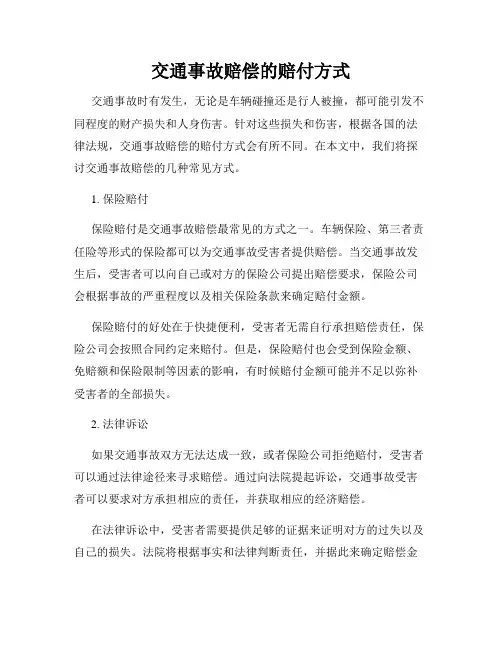 交通事故赔偿的赔付方式

交通事故时有发生，无论是车辆碰撞还是行人被撞，都可能引发不同程度的财产损失和人身伤害。针对这些损失和伤害，根据各国的法律法规，交通事故赔偿的赔付方式会有所不同。在本文中，我们将探讨交通事故赔偿的几种常见方式。

1. 保险赔付

保险赔付是交通事故赔偿最常见的方式之一。车辆保险、第三者责任险等形式的保险都可以为交通事故受害者提供赔偿。当交通事故发生后，受害者可以向自己或对方的保险公司提出赔偿要求，保险公司会根据事故的严重程度以及相关保险条款来确定赔付金额。

保险赔付的好处在于快捷便利，受害者无需自行承担赔偿责任，保险公司会按照合同约定来赔付。但是，保险赔付也会受到保险金额、免赔额和保险限制等因素的影响，有时候赔付金额可能并不足以弥补受害者的全部损失。

2. 法律诉讼

如果交通事故双方无法达成一致，或者保险公司拒绝赔付，受害者可以通过法律途径来寻求赔偿。通过向法院提起诉讼，交通事故受害者可以要求对方承担相应的责任，并获取相应的经济赔偿。

在法律诉讼中，受害者需要提供足够的证据来证明对方的过失以及自己的损失。法院将根据事实和法律判断责任，并据此来确定赔偿金